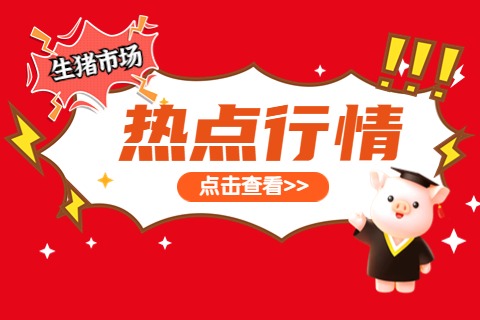 生猪市场

!!!

热点行情

点击查看>>